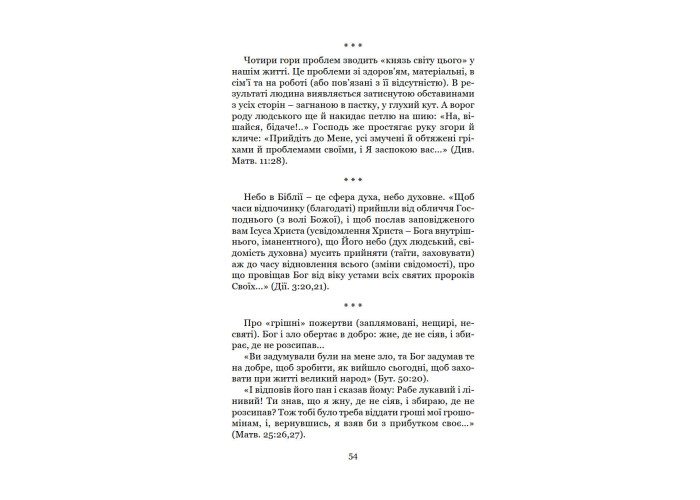 * * *

Чотири гори проблем зводить «князь світу цього» у нашім житті. Це проблеми зі здоров'ям, матеріальні, в сім'ї та на роботі (або пов'язані з її відсутністю). В результаті людина виявляється затиснутою обставинами з усіх сторін – загнаною в пастку, у глухий кут. А ворог роду людського ще й накидає петлю на шию: «На, вішайся, бідаче!..» Господь же простягає руку згори й кличе: «Прийдіть до Мене, усі змучені й обтяжені гріхами й проблемами своїми, і Я заспокою вас...» (Див. Матв. 11:28).

* * *

Небо в Біблії – це сфера духа, небо духовне. «Щоб часи відпочинку (благодаті) прийшли від обличчя Господнього (з волі Божої), і щоб послав заповідженого вам Ісуса Христа (усвідомлення Христа – Бога внутрішнього, іманентного), що Його небо (дух людський, свідомість духовна) мусить прийняти (таїти, заховувати) аж до часу відновлення всього (зміни свідомості), про що провіщав Бог від віку устами всіх святих пророків Своїх...» (Дії. 3:20,21).

* * *

Про «грішні» пожертви (заплямовані, нещирі, несвяті). Бог і зло обертає в добро: жне, де не сіяв, і збирає, де не розсипав...

«Ви задумували були на мене зло, та Бог задумав те на добре, щоб зробити, як вийшло сьогодні, щоб заховати при житті великий народ» (Бут. 50:20).

«І відповів його пан і сказав йому: Рабе лукавий і лінивий! Ти знав, що я жну, де не сіяв, і збираю, де не розсипав? Тож тобі було треба віддати гроші мої грошомінам, і, вернувшись, я взяв би з прибутком своє...» (Матв. 25:26,27).

54